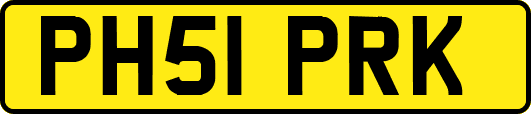 PH51 PRK